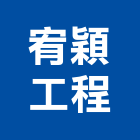 宥穎
工程